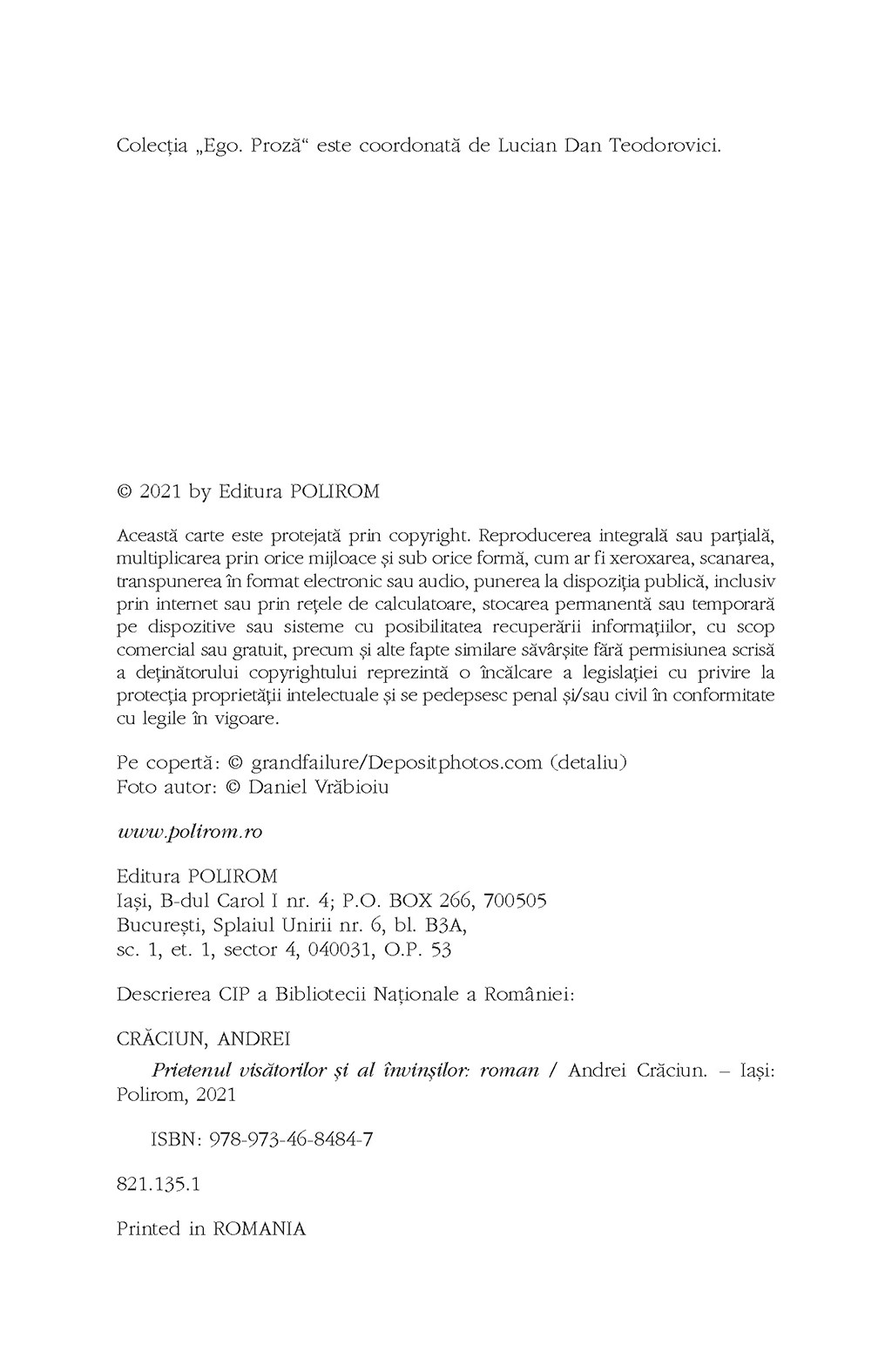 Colecția „Ego. Proză“ este coordonată de Lucian Dan Teodorovici.

© 2021 by Editura POLIROM

Această carte este protejată prin copyright. Reproducerea integrală sau parțială, multiplicarea prin orice mijloace și sub orice formă, cum ar fi xeroxarea, scanarea, transpunerea în format electronic sau audio, punerea la dispoziția publică, inclusiv prin internet sau prin rețele de calculatoare, stocarea permanentă sau temporară pe dispozitive sau sisteme cu posibilitatea recuperării informațiilor, cu scop comercial sau gratuit, precum și alte fapte similare săvârșite fără permisiunea scrisă a deținătorului copyrightului reprezintă o încălcare a legislației cu privire la protecția proprietății intelectuale și se pedepsesc penal și/sau civil în conformitate cu legile în vigoare.

Pe copertă: © grandfailure/Depositphotos.com (detaliu)
Foto autor: © Daniel Vrăbioiu

www.polirom.ro

Editura POLIROM
Iași, B-dul Carol I nr. 4; P.O. BOX 266, 700505
București, Splaiul Unirii nr. 6, bl. B3A,
sc. 1, et. 1, sector 4, 040031, O.P. 53

Descrierea CIP a Bibliotecii Naționale a României:

CRĂCIUN, ANDREI
Prietenul visătorilor și al învinșilor: roman / Andrei Crăciun. – Iași: Polirom, 2021

ISBN: 978-973-46-8484-7

821.135.1

Printed in ROMANIA